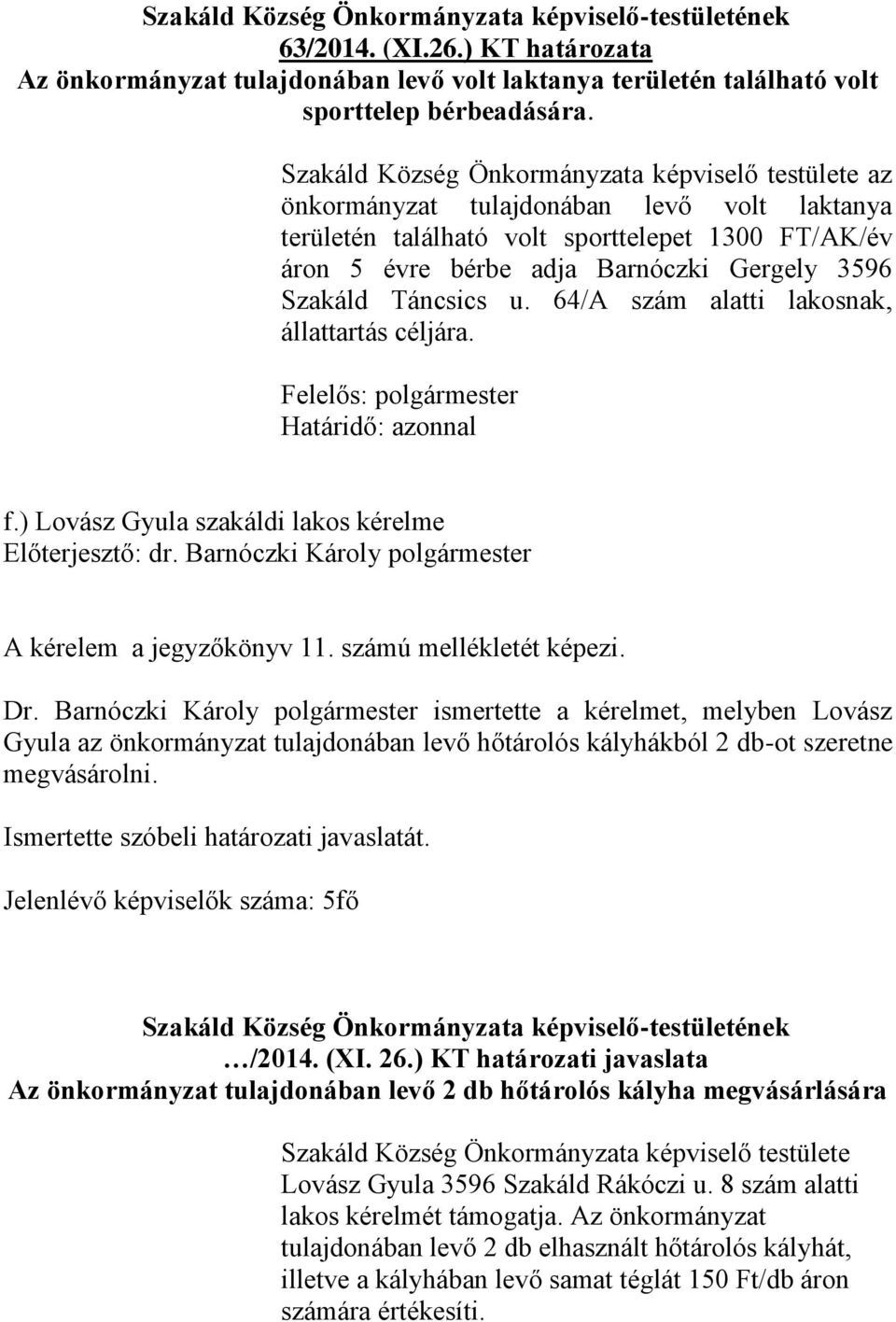 Szakáld Község Önkormányzata képviselő-testületének 63/2014. (XI.26.) KT határozata
Az önkormányzat tulajdonában levő volt laktanya területén található volt sporttelep bérbeadására.

Szakáld Község Önkormányzata képviselő testülete az önkormányzat tulajdonában levő volt laktanya területén található volt sporttelepet 1300 FT/AK/év áron 5 évre bérbe adja Barnóczki Gergely 3596 Szakáld Táncsics u. 64/A szám alatti lakosnak, állattartás céljára.

Felelős: polgármester
Határidő: azonnal

f.) Lovász Gyula szakáldi lakos kérelme
Előterjesztő: dr. Barnóczki Károly polgármester

A kérelem a jegyzőkönyv 11. számú mellékletét képezi.

Dr. Barnóczki Károly polgármester ismertette a kérelmet, melyben Lovász Gyula az önkormányzat tulajdonában levő hőtárolós kályhákból 2 db-ot szeretne megvásárolni.

Ismertette szóbeli határozati javaslatát.

Jelenlévő képviselők száma: 5fő

Szakáld Község Önkormányzata képviselő-testületének …/2014. (XI. 26.) KT határozati javaslata
Az önkormányzat tulajdonában levő 2 db hőtárolós kályha megvásárlására

Szakáld Község Önkormányzata képviselő testülete Lovász Gyula 3596 Szakáld Rákóczi u. 8 szám alatti lakos kérelmét támogatja. Az önkormányzat tulajdonában levő 2 db elhasznált hőtárolós kályhát, illetve a kályhában levő samat téglát 150 Ft/db áron számára értékesíti.